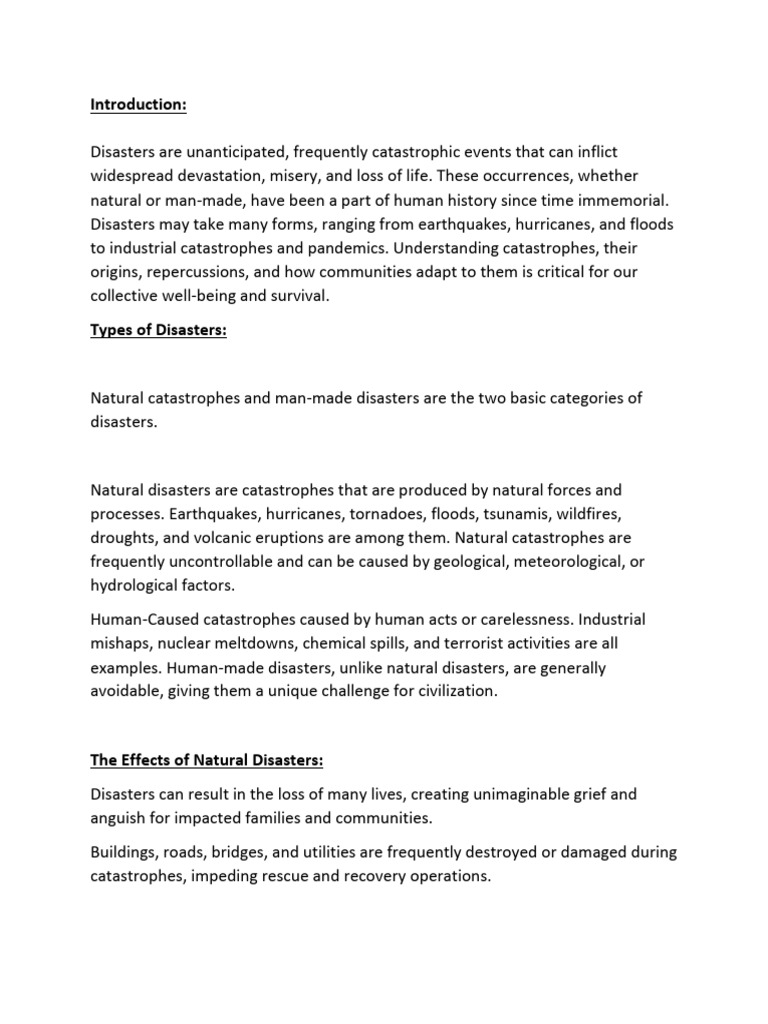 Introduction:

Disasters are unanticipated, frequently catastrophic events that can inflict widespread devastation, misery, and loss of life. These occurrences, whether natural or man-made, have been a part of human history since time immemorial. Disasters may take many forms, ranging from earthquakes, hurricanes, and floods to industrial catastrophes and pandemics. Understanding catastrophes, their origins, repercussions, and how communities adapt to them is critical for our collective well-being and survival.

Types of Disasters:

Natural catastrophes and man-made disasters are the two basic categories of disasters.

Natural disasters are catastrophes that are produced by natural forces and processes. Earthquakes, hurricanes, tornadoes, floods, tsunamis, wildfires, droughts, and volcanic eruptions are among them. Natural catastrophes are frequently uncontrollable and can be caused by geological, meteorological, or hydrological factors.

Human-Caused catastrophes caused by human acts or carelessness. Industrial mishaps, nuclear meltdowns, chemical spills, and terrorist activities are all examples. Human-made disasters, unlike natural disasters, are generally avoidable, giving them a unique challenge for civilization.

The Effects of Natural Disasters:

Disasters can result in the loss of many lives, creating unimaginable grief and anguish for impacted families and communities.

Buildings, roads, bridges, and utilities are frequently destroyed or damaged during catastrophes, impeding rescue and recovery operations.